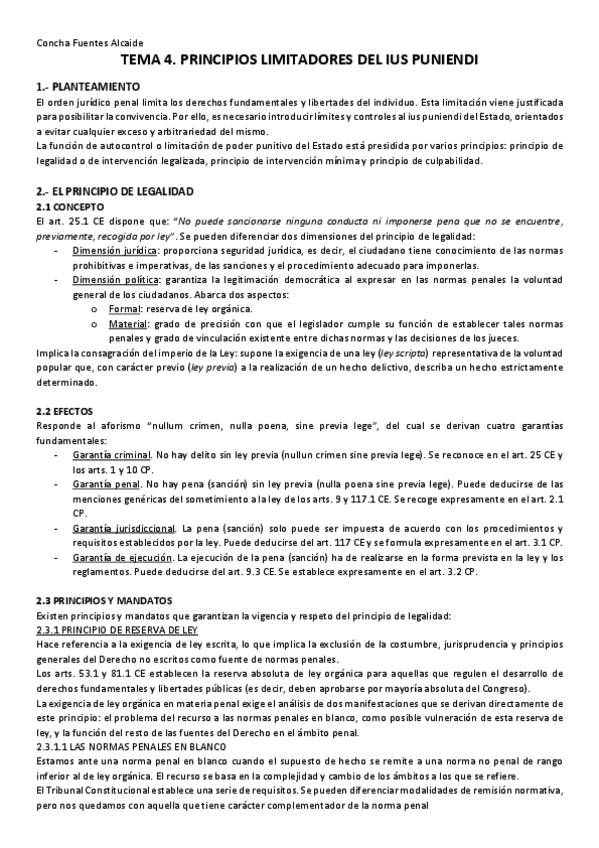 Concha Fuentes Alcaide

TEMA 4. PRINCIPIOS LIMITADORES DEL IUS PUNIENDI

1.- PLANTEAMIENTO

El orden jurídico penal limita los derechos fundamentales y libertades del individuo. Esta limitación viene justificada para posibilitar la convivencia. Por ello, es necesario introducir límites y controles al ius puniendi del Estado, orientados a evitar cualquier exceso y arbitrariedad del mismo.

La función de autocontrol o limitación de poder punitivo del Estado está presidida por varios principios: principio de legalidad o de intervención legalizada, principio de intervención mínima y principio de culpabilidad.

2.- EL PRINCIPIO DE LEGALIDAD

2.1 CONCEPTO

El art. 25.1 CE dispone que: "No puede sancionarse ninguna conducta ni imponerse pena que no se encuentre, previamente, recogida por ley". Se pueden diferenciar dos dimensiones del principio de legalidad:

- Dimensión jurídica: proporciona seguridad jurídica, es decir, el ciudadano tiene conocimiento de las normas prohibitivas e imperativas, de las sanciones y el procedimiento adecuado para imponerlas.
- Dimensión política: garantiza la legitimación democrática al expresar en las normas penales la voluntad general de los ciudadanos. Abarca dos aspectos:
  o Formal: reserva de ley orgánica.
  o Material: grado de precisión con que el legislador cumple su función de establecer tales normas penales y grado de vinculación existente entre dichas normas y las decisiones de los jueces.

Implica la consagración del imperio de la Ley: supone la exigencia de una ley (ley scripta) representativa de la voluntad popular que, con carácter previo (ley previa) a la realización de un hecho delictivo, describa un hecho estrictamente determinado.

2.2 EFECTOS

Responde al aforismo "nullum crimen, nulla poena, sine previa lege", del cual se derivan cuatro garantías fundamentales:

- Garantía criminal. No hay delito sin ley previa (nullun crimen sine previa lege). Se reconoce en el art. 25 CE y los arts. 1 y 10 CP.
- Garantía penal. No hay pena (sanción) sin ley previa (nulla poena sine previa lege). Puede deducirse de las menciones genéricas del sometimiento a la ley de los arts. 9 y 117.1 CE. Se recoge expresamente en el art. 2.1 CP.
- Garantía jurisdiccional. La pena (sanción) solo puede ser impuesta de acuerdo con los procedimientos y requisitos establecidos por la ley. Puede deducirse del art. 117 CE y se formula expresamente en el art. 3.1 CP.
- Garantía de ejecución. La ejecución de la pena (sanción) ha de realizarse en la forma prevista en la ley y los reglamentos. Puede deducirse del art. 9.3 CE. Se establece expresamente en el art. 3.2 CP.

2.3 PRINCIPIOS Y MANDATOS

Existen principios y mandatos que garantizan la vigencia y respeto del principio de legalidad:

2.3.1 PRINCIPIO DE RESERVA DE LEY

Hace referencia a la exigencia de ley escrita, lo que implica la exclusión de la costumbre, jurisprudencia y principios generales del Derecho no escritos como fuente de normas penales.

Los arts. 53.1 y 81.1 CE establecen la reserva absoluta de ley orgánica para aquellas que regulen el desarrollo de derechos fundamentales y libertades públicas (es decir, deben aprobarse por mayoría absoluta del Congreso).

La exigencia de ley orgánica en materia penal exige el análisis de dos manifestaciones que se derivan directamente de este principio: el problema del recurso a las normas penales en blanco, como posible vulneración de esta reserva de ley, y la función del resto de las fuentes del Derecho en el ámbito penal.

2.3.1.1 LAS NORMAS PENALES EN BLANCO

Estamos ante una norma penal en blanco cuando el supuesto de hecho se remite a una norma no penal de rango inferior al de ley orgánica. El recurso se basa en la complejidad y cambio de los ámbitos a los que se refiere.

El Tribunal Constitucional establece una serie de requisitos. Se pueden diferenciar modalidades de remisión normativa, pero nos quedamos con aquella que tiene carácter complementador de la norma penal